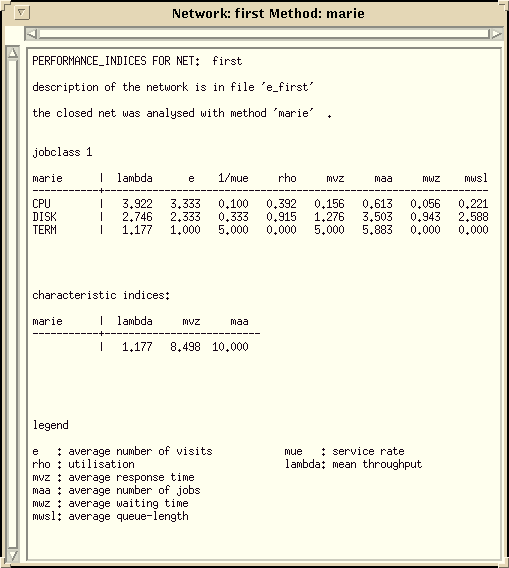 Network: first Method: marie

PERFORMANCE_INDICES FOR NET: first

description of the network is in file 'e_first'

the closed net was analysed with method 'marie' .

jobclass 1

| marie | lambda | e | 1/mue | rho | mvz | maa | mwz | mwsl |
|---|---|---|---|---|---|---|---|---|
| CPU | 3.922 | 3.333 | 0.100 | 0.392 | 0.156 | 0.613 | 0.056 | 0.221 |
| DISK | 2.746 | 2.333 | 0.333 | 0.915 | 1.276 | 3.503 | 0.943 | 2.588 |
| TERM | 1.177 | 1.000 | 5.000 | 0.000 | 5.000 | 5.883 | 0.000 | 0.000 |

characteristic indices:

| marie | lambda | mvz | maa |
|---|---|---|---|
| | 1.177 | 8.498 | 10.000 |

legend

e : average number of visits
rho : utilisation
mvz : average response time
maa : average number of jobs
mwz : average waiting time
mwsl: average queue-length

mue : service rate
lambda: mean throughput